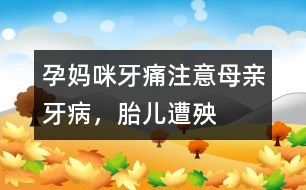 孕妈咪牙痛注意母亲牙病，胎儿遭殃